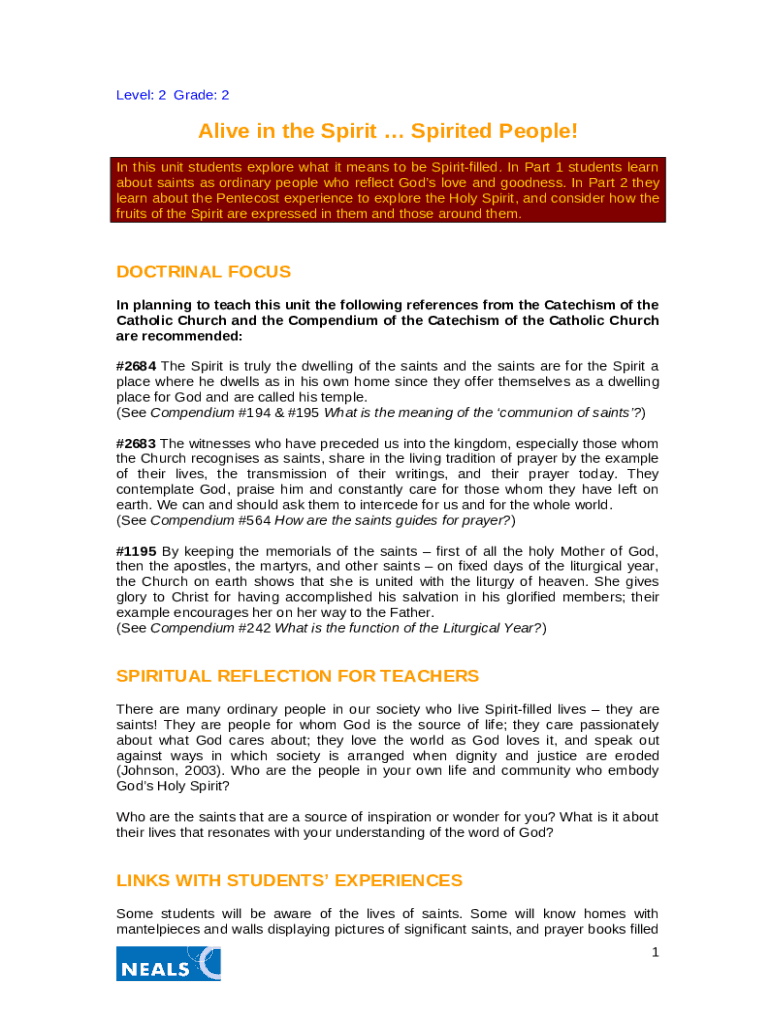 Level: 2 Grade: 2

Alive in the Spirit … Spirited People!

In this unit students explore what it means to be Spirit-filled. In Part 1 students learn about saints as ordinary people who reflect God's love and goodness. In Part 2 they learn about the Pentecost experience to explore the Holy Spirit, and consider how the fruits of the Spirit are expressed in them and those around them.

DOCTRINAL FOCUS

In planning to teach this unit the following references from the Catechism of the Catholic Church and the Compendium of the Catechism of the Catholic Church are recommended:

#2684 The Spirit is truly the dwelling of the saints and the saints are for the Spirit a place where he dwells as in his own home since they offer themselves as a dwelling place for God and are called his temple.
(See Compendium #194 & #195 What is the meaning of the 'communion of saints'?)

#2683 The witnesses who have preceded us into the kingdom, especially those whom the Church recognises as saints, share in the living tradition of prayer by the example of their lives, the transmission of their writings, and their prayer today. They contemplate God, praise him and constantly care for those whom they have left on earth. We can and should ask them to intercede for us and for the whole world.
(See Compendium #564 How are the saints guides for prayer?)

#1195 By keeping the memorials of the saints – first of all the holy Mother of God, then the apostles, the martyrs, and other saints – on fixed days of the liturgical year, the Church on earth shows that she is united with the liturgy of heaven. She gives glory to Christ for having accomplished his salvation in his glorified members; their example encourages her on her way to the Father.
(See Compendium #242 What is the function of the Liturgical Year?)

SPIRITUAL REFLECTION FOR TEACHERS

There are many ordinary people in our society who live Spirit-filled lives – they are saints! They are people for whom God is the source of life; they care passionately about what God cares about; they love the world as God loves it, and speak out against ways in which society is arranged when dignity and justice are eroded (Johnson, 2003). Who are the people in your own life and community who embody God's Holy Spirit?

Who are the saints that are a source of inspiration or wonder for you? What is it about their lives that resonates with your understanding of the word of God?

LINKS WITH STUDENTS' EXPERIENCES

Some students will be aware of the lives of saints. Some will know homes with mantelpieces and walls displaying pictures of significant saints, and prayer books filled

1

NEALS